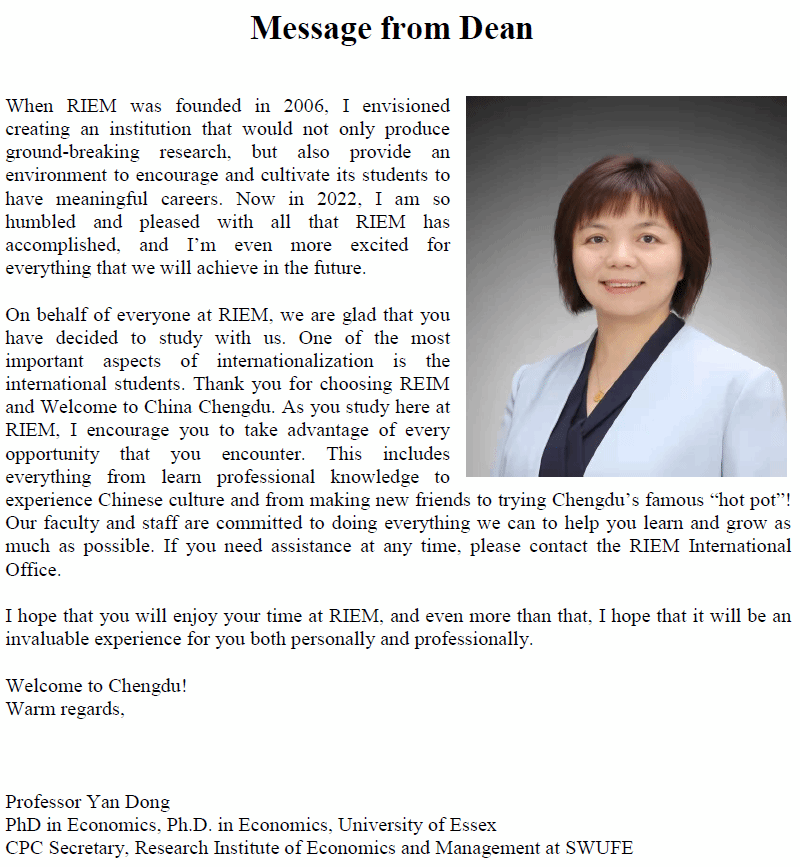 Message from Dean

When RIEM was founded in 2006, I envisioned creating an institution that would not only produce ground-breaking research, but also provide an environment to encourage and cultivate its students to have meaningful careers. Now in 2022, I am so humbled and pleased with all that RIEM has accomplished, and I'm even more excited for everything that we will achieve in the future.

On behalf of everyone at RIEM, we are glad that you have decided to study with us. One of the most important aspects of internationalization is the international students. Thank you for choosing REIM and Welcome to China Chengdu. As you study here at RIEM, I encourage you to take advantage of every opportunity that you encounter. This includes everything from learn professional knowledge to experience Chinese culture and from making new friends to trying Chengdu's famous "hot pot"! Our faculty and staff are committed to doing everything we can to help you learn and grow as much as possible. If you need assistance at any time, please contact the RIEM International Office.

I hope that you will enjoy your time at RIEM, and even more than that, I hope that it will be an invaluable experience for you both personally and professionally.

Welcome to Chengdu!
Warm regards,

Professor Yan Dong
PhD in Economics, Ph.D. in Economics, University of Essex
CPC Secretary, Research Institute of Economics and Management at SWUFE